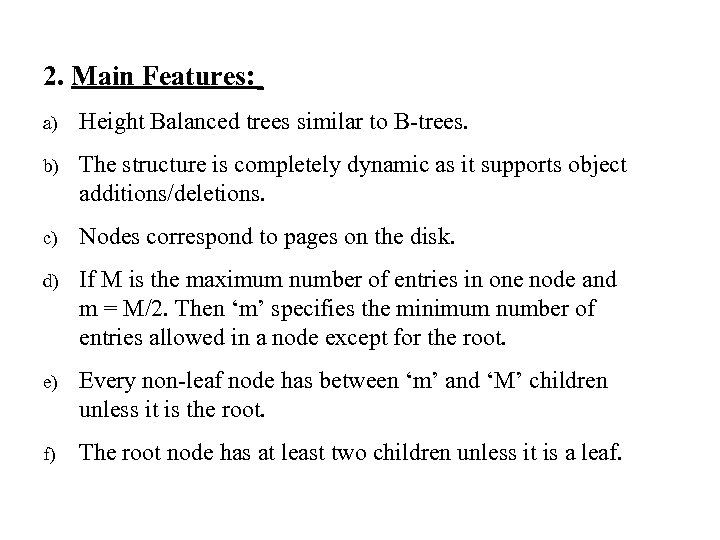 2. Main Features:

a) Height Balanced trees similar to B-trees.

b) The structure is completely dynamic as it supports object additions/deletions.

c) Nodes correspond to pages on the disk.

d) If M is the maximum number of entries in one node and m = M/2. Then ‘m’ specifies the minimum number of entries allowed in a node except for the root.

e) Every non-leaf node has between ‘m’ and ‘M’ children unless it is the root.

f) The root node has at least two children unless it is a leaf.